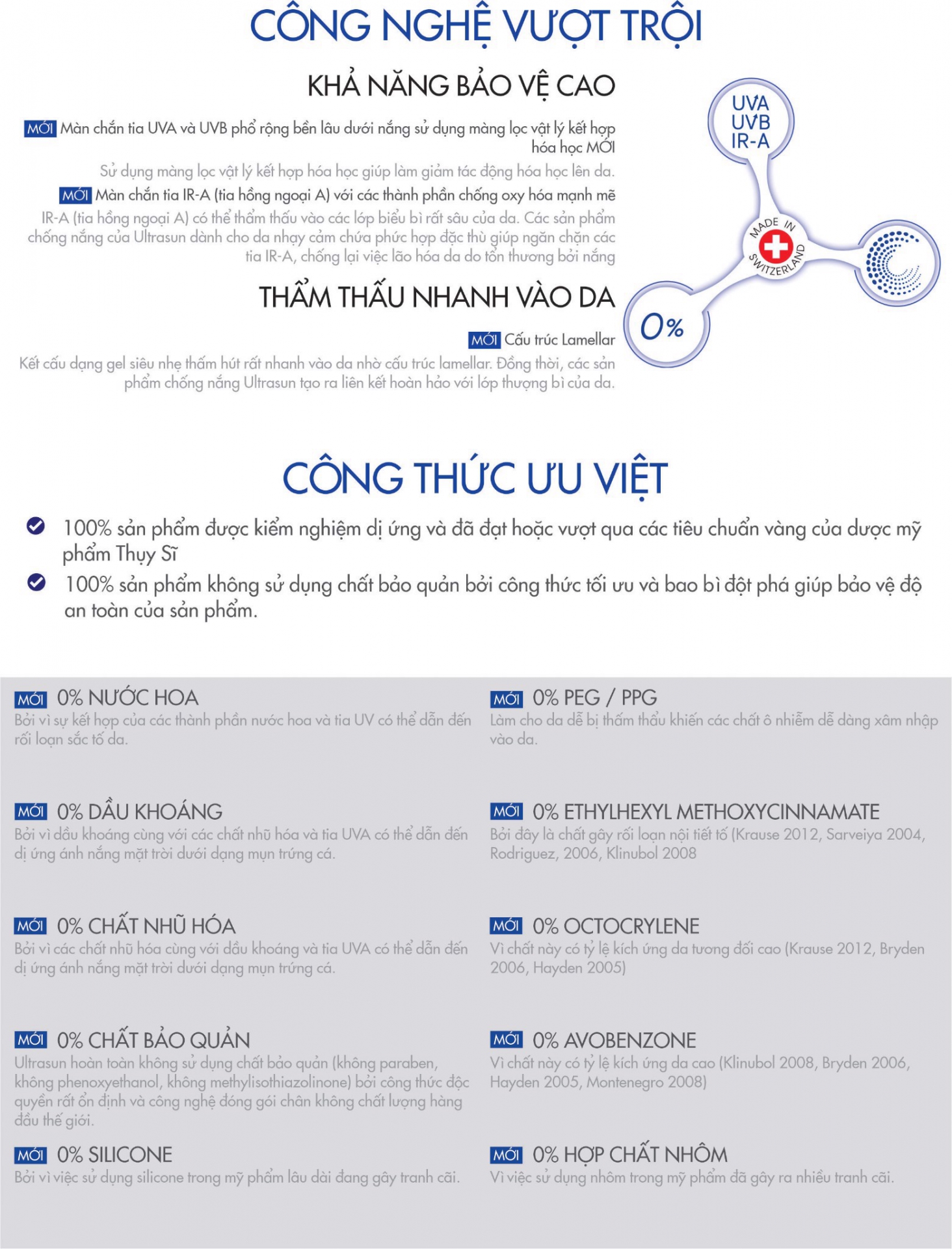 CÔNG NGHỆ VƯỢT TRỘI

KHẢ NĂNG BẢO VỆ CAO

MỚI Màn chắn tia UVA và UVB phổ rộng bền lâu dưới nắng sử dụng màng lọc vật lý kết hợp hóa học MỚI

Sử dụng màng lọc vật lý kết hợp hóa học giúp làm giảm tác động hóa học lên da.

MỚI Màn chắn tia IR-A (tia hồng ngoại A) với các thành phần chống oxy hóa mạnh mẽ

IR-A (tia hồng ngoại A) có thể thẩm thấu vào các lớp biểu bì rất sâu của da. Các sản phẩm chống nắng của Ultrasun dành cho da nhạy cảm chứa phức hợp đặc thù giúp ngăn chặn các tia IR-A, chống lại việc lão hóa da do tổn thương bởi nắng

THẨM THẤU NHANH VÀO DA

MỚI Cấu trúc Lamellar

Kết cấu dạng gel siêu nhẹ thấm hút rất nhanh vào da nhờ cấu trúc lamellar. Đồng thời, các sản phẩm chống nắng Ultrasun tạo ra liên kết hoàn hảo với lớp thượng bì của da.

UVA
UVB
IR-A

MADE IN SWITZERLAND

0%

CÔNG THỨC ƯU VIỆT

100% sản phẩm được kiểm nghiệm dị ứng và đã đạt hoặc vượt qua các tiêu chuẩn vàng của dược mỹ phẩm Thụy Sĩ

100% sản phẩm không sử dụng chất bảo quản bởi công thức tối ưu và bao bì đột phá giúp bảo vệ độ an toàn của sản phẩm.

MỚI 0% NƯỚC HOA
Bởi vì sự kết hợp của các thành phần nước hoa và tia UV có thể dẫn đến rối loạn sắc tố da.

MỚI 0% DẦU KHOÁNG
Bởi vì dầu khoáng cùng với các chất nhũ hóa và tia UVA có thể dẫn đến dị ứng ánh nắng mặt trời dưới dạng mụn trứng cá.

MỚI 0% CHẤT NHŨ HÓA
Bởi vì các chất nhũ hóa cùng với dầu khoáng và tia UVA có thể dẫn đến dị ứng ánh nắng mặt trời dưới dạng mụn trứng cá.

MỚI 0% CHẤT BẢO QUẢN
Ultrasun hoàn toàn không sử dụng chất bảo quản (không paraben, không phenoxyethanol, không methylisothiazolinone) bởi công thức độc quyền rất ổn định và công nghệ đóng gói chân không chất lượng hàng đầu thế giới.

MỚI 0% SILICONE
Bởi vì việc sử dụng silicone trong mỹ phẩm lâu dài đang gây tranh cãi.

MỚI 0% PEG / PPG
Làm cho da dễ bị thẩm thấu khiến các chất ô nhiễm dễ dàng xâm nhập vào da.

MỚI 0% ETHYLHEXYL METHOXYCINNAMATE
Bởi đây là chất gây rối loạn nội tiết tố (Krause 2012, Sarveiya 2004, Rodriguez, 2006, Klinubol 2008

MỚI 0% OCTOCRYLENE
Vì chất này có tỷ lệ kích ứng da tương đối cao (Krause 2012, Bryden 2006, Hayden 2005)

MỚI 0% AVOBENZONE
Vì chất này có tỷ lệ kích ứng da cao (Klinubol 2008, Bryden 2006, Hayden 2005, Montenegro 2008)

MỚI 0% HỢP CHẤT NHÔM
Vì việc sử dụng nhôm trong mỹ phẩm đã gây ra nhiều tranh cãi.